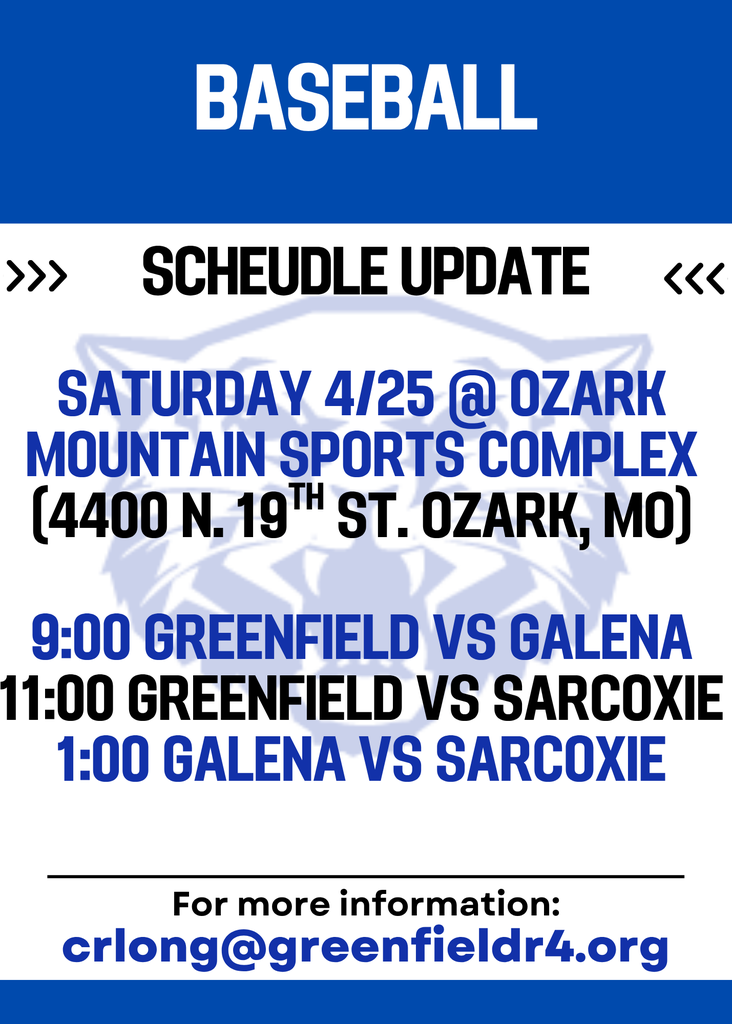 BASEBALL

>>> SCHEUDLE UPDATE <<<

SATURDAY 4/25 @ OZARK MOUNTAIN SPORTS COMPLEX (4400 N. 19$^{TH}$ ST. OZARK, MO)

9:00 GREENFIELD VS GALENA
11:00 GREENFIELD VS SARCOXIE
1:00 GALENA VS SARCOXIE

For more information:
crlong@greenfieldr4.org